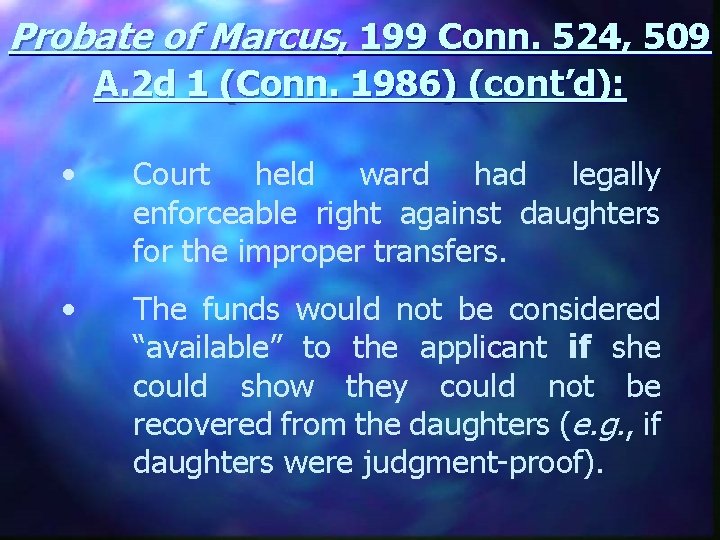 Probate of Marcus, 199 Conn. 524, 509 A.2d 1 (Conn. 1986) (cont’d):

• Court held ward had legally enforceable right against daughters for the improper transfers.

• The funds would not be considered “available” to the applicant if she could show they could not be recovered from the daughters (e.g., if daughters were judgment-proof).